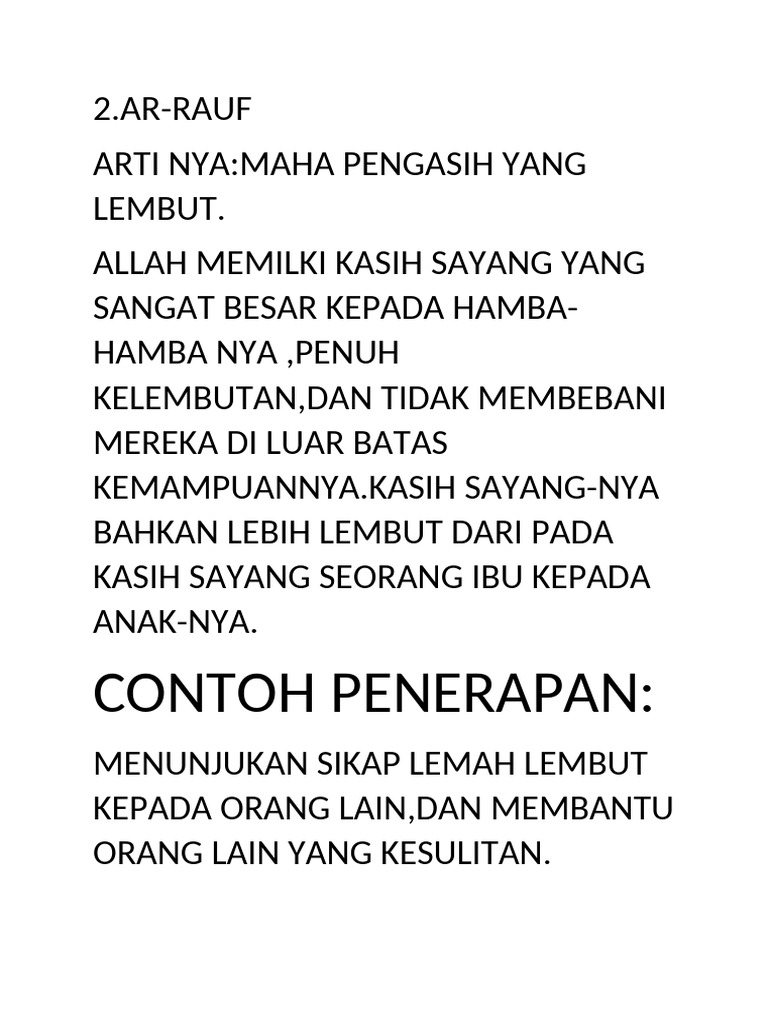 2.AR-RAUF

ARTI NYA:MAHA PENGASIH YANG LEMBUT.

ALLAH MEMILKI KASIH SAYANG YANG SANGAT BESAR KEPADA HAMBA-HAMBA NYA ,PENUH KELEMBUTAN,DAN TIDAK MEMBEBANI MEREKA DI LUAR BATAS KEMAMPUANNYA.KASIH SAYANG-NYA BAHKAN LEBIH LEMBUT DARI PADA KASIH SAYANG SEORANG IBU KEPADA ANAK-NYA.

CONTOH PENERAPAN:

MENUNJUKAN SIKAP LEMAH LEMBUT KEPADA ORANG LAIN,DAN MEMBANTU ORANG LAIN YANG KESULITAN.